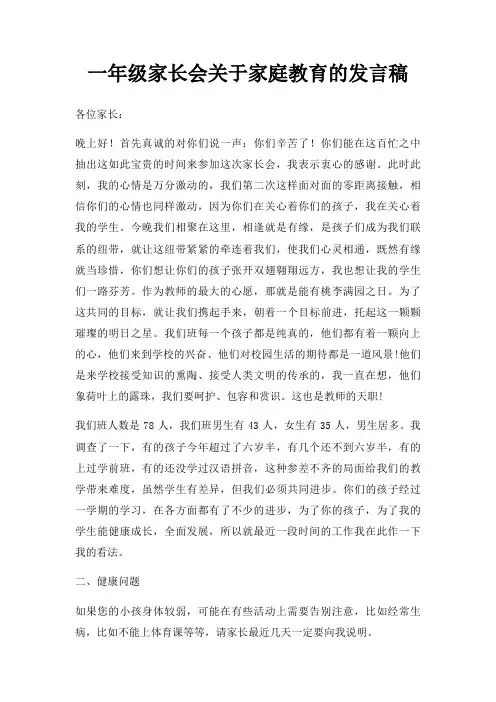 一年级家长会关于家庭教育的发言稿

各位家长：

晚上好！首先真诚的对你们说一声：你们辛苦了！你们能在这百忙之中抽出这如此宝贵的时间来参加这次家长会，我表示衷心的感谢。此时此刻，我的心情是万分激动的，我们第二次这样面对面的零距离接触，相信你们的心情也同样激动，因为你们在关心着你们的孩子，我在关心着我的学生。今晚我们相聚在这里，相逢就是有缘，是孩子们成为我们联系的纽带，就让这纽带紧紧的牵连着我们，使我们心灵相通，既然有缘就当珍惜，你们想让你们的孩子张开双翅翱翔远方，我也想让我的学生们一路芬芳。作为教师的最大的心愿，那就是能有桃李满园之日。为了这共同的目标，就让我们携起手来，朝着一个目标前进，托起这一颗颗璀璨的明日之星。我们班每一个孩子都是纯真的，他们都有着一颗向上的心，他们来到学校的兴奋、他们对校园生活的期待都是一道风景!他们是来学校接受知识的熏陶、接受人类文明的传承的，我一直在想，他们象荷叶上的露珠，我们要呵护、包容和赏识。这也是教师的天职!

我们班人数是 78 人，我们班男生有 43 人，女生有 35 人，男生居多。我调查了一下，有的孩子今年超过了六岁半，有几个还不到六岁半，有的上过学前班，有的还没学过汉语拼音，这种参差不齐的局面给我们的教学带来难度，虽然学生有差异，但我们必须共同进步。你们的孩子经过一学期的学习，在各方面都有了不少的进步，为了你的孩子，为了我的学生能健康成长，全面发展，所以就最近一段时间的工作我在此作一下我的看法。

二、健康问题

如果您的小孩身体较弱，可能在有些活动上需要告别注意，比如经常生病，比如不能上体育课等等，请家长最近几天一定要向我说明。